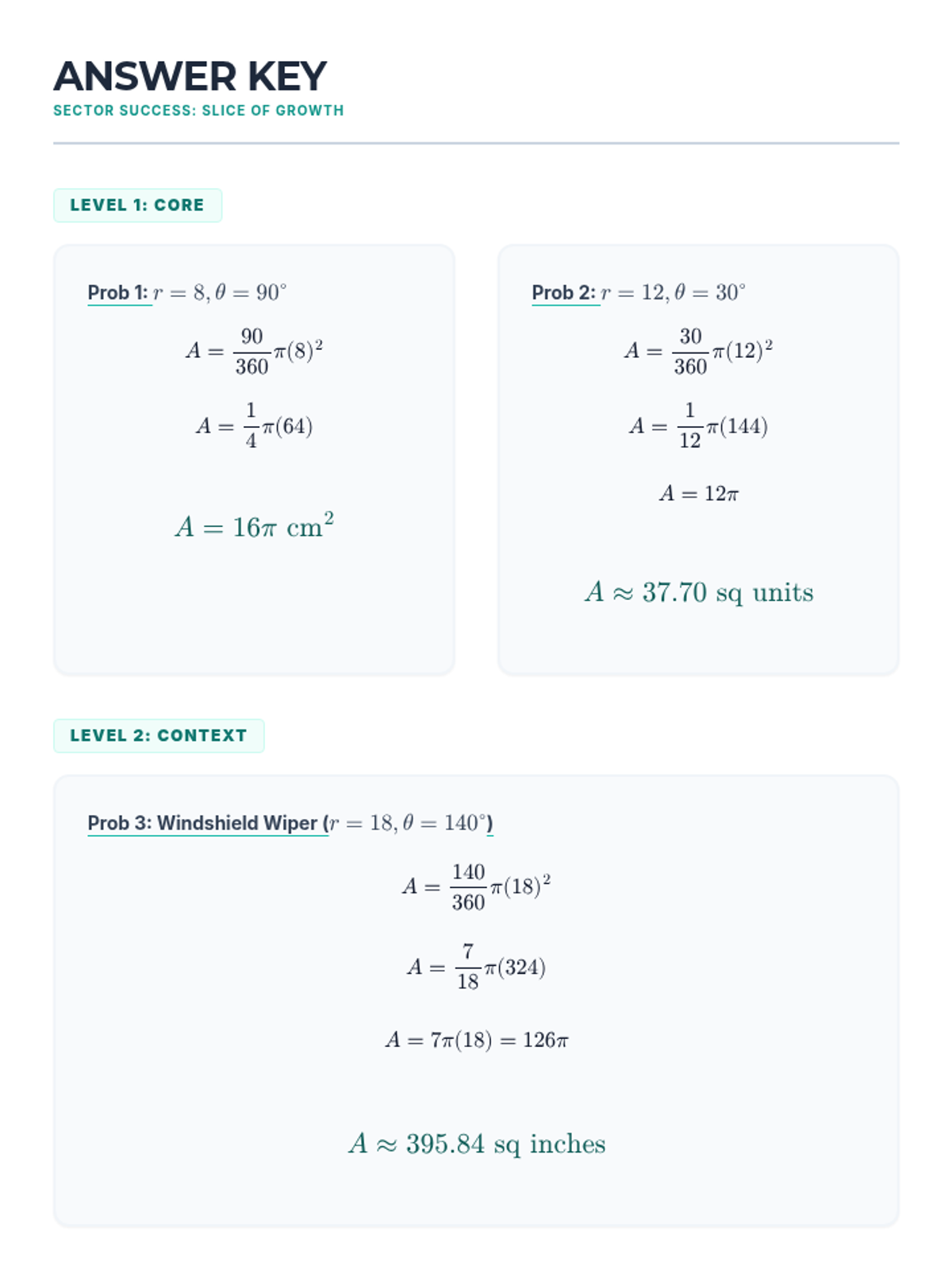 ANSWER KEY
SECTOR SUCCESS: SLICE OF GROWTH

LEVEL 1: CORE

Prob 1: $r = 8, \theta = 90^\circ$

$A = \frac{90}{360}\pi(8)^2$

$A = \frac{1}{4}\pi(64)$

$A = 16\pi \text{ cm}^2$

Prob 2: $r = 12, \theta = 30^\circ$

$A = \frac{30}{360}\pi(12)^2$

$A = \frac{1}{12}\pi(144)$

$A = 12\pi$

$A \approx 37.70 \text{ sq units}$

LEVEL 2: CONTEXT

Prob 3: Windshield Wiper ($r = 18, \theta = 140^\circ$)

$A = \frac{140}{360}\pi(18)^2$

$A = \frac{7}{18}\pi(324)$

$A = 7\pi(18) = 126\pi$

$A \approx 395.84 \text{ sq inches}$